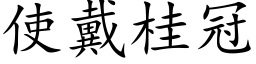 使戴桂冠